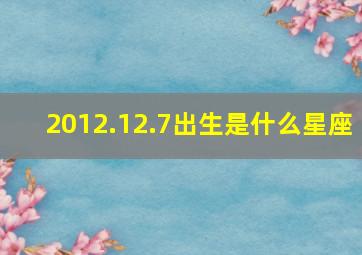 2012.12.7出生是什么星座